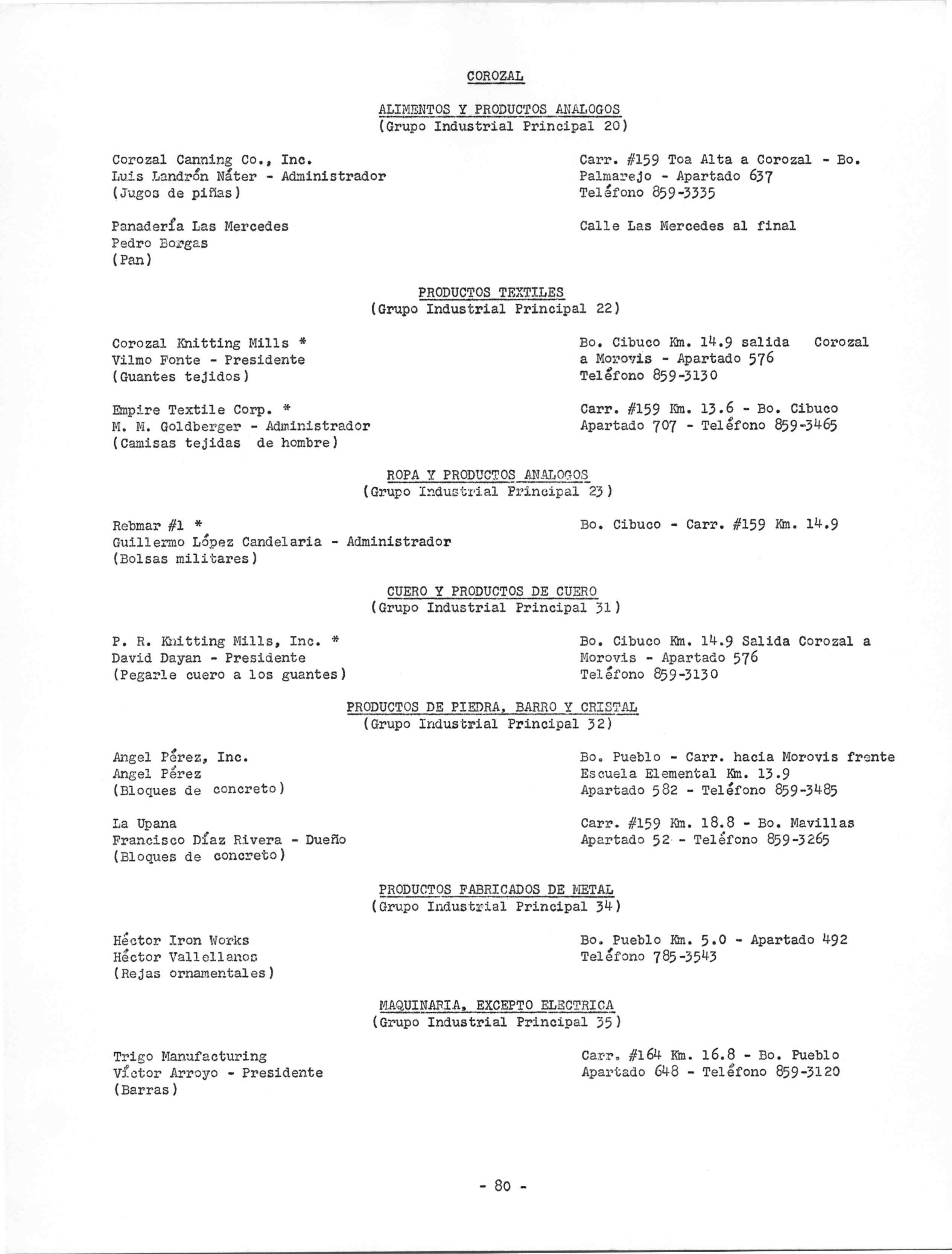 COROZAL

ALIMENTOS Y PRODUCTOS ANALOGOS
(Grupo Industrial Principal 20)

Corozal Canning Co., Inc.
Luis Landrón Náter - Administrador
(Jugos de piñas)

Carr. #159 Toa Alta a Corozal - Bo. Palmarejo - Apartado 637
Teléfono 859-3335

Panadería Las Mercedes
Pedro Borgas
(Pan)

Calle Las Mercedes al final

PRODUCTOS TEXTILES
(Grupo Industrial Principal 22)

Corozal Knitting Mills *
Vilmo Fonte - Presidente
(Guantes tejidos)

Bo. Cibuco Km. 14.9 salida Corozal a Morovis - Apartado 576
Teléfono 859-3130

Empire Textile Corp. *
M. M. Goldberger - Administrador
(Camisas tejidas de hombre)

Carr. #159 Km. 13.6 - Bo. Cibuco
Apartado 707 - Teléfono 859-3465

ROPA Y PRODUCTOS ANALOGOS
(Grupo Industrial Principal 23)

Rebmar #1 *
Guillermo López Candelaria - Administrador
(Bolsas militares)

Bo. Cibuco - Carr. #159 Km. 14.9

CUERO Y PRODUCTOS DE CUERO
(Grupo Industrial Principal 31)

P. R. Knitting Mills, Inc. *
David Dayan - Presidente
(Pegarle cuero a los guantes)

Bo. Cibuco Km. 14.9 Salida Corozal a Morovis - Apartado 576
Teléfono 859-3130

PRODUCTOS DE PIEDRA, BARRO Y CRISTAL
(Grupo Industrial Principal 32)

Angel Pérez, Inc.
Angel Pérez
(Bloques de concreto)

Bo. Pueblo - Carr. hacia Morovis frente Escuela Elemental Km. 13.9
Apartado 582 - Teléfono 859-3485

La Upana
Francisco Díaz Rivera - Dueño
(Bloques de concreto)

Carr. #159 Km. 18.8 - Bo. Mavillas
Apartado 52 - Teléfono 859-3265

PRODUCTOS FABRICADOS DE METAL
(Grupo Industrial Principal 34)

Héctor Iron Works
Héctor Vallellanos
(Rejas ornamentales)

Bo. Pueblo Km. 5.0 - Apartado 492
Teléfono 785-3543

MAQUINARIA, EXCEPTO ELECTRICA
(Grupo Industrial Principal 35)

Trigo Manufacturing
Víctor Arroyo - Presidente
(Barras)

Carr. #164 Km. 16.8 - Bo. Pueblo
Apartado 648 - Teléfono 859-3120

- 80 -